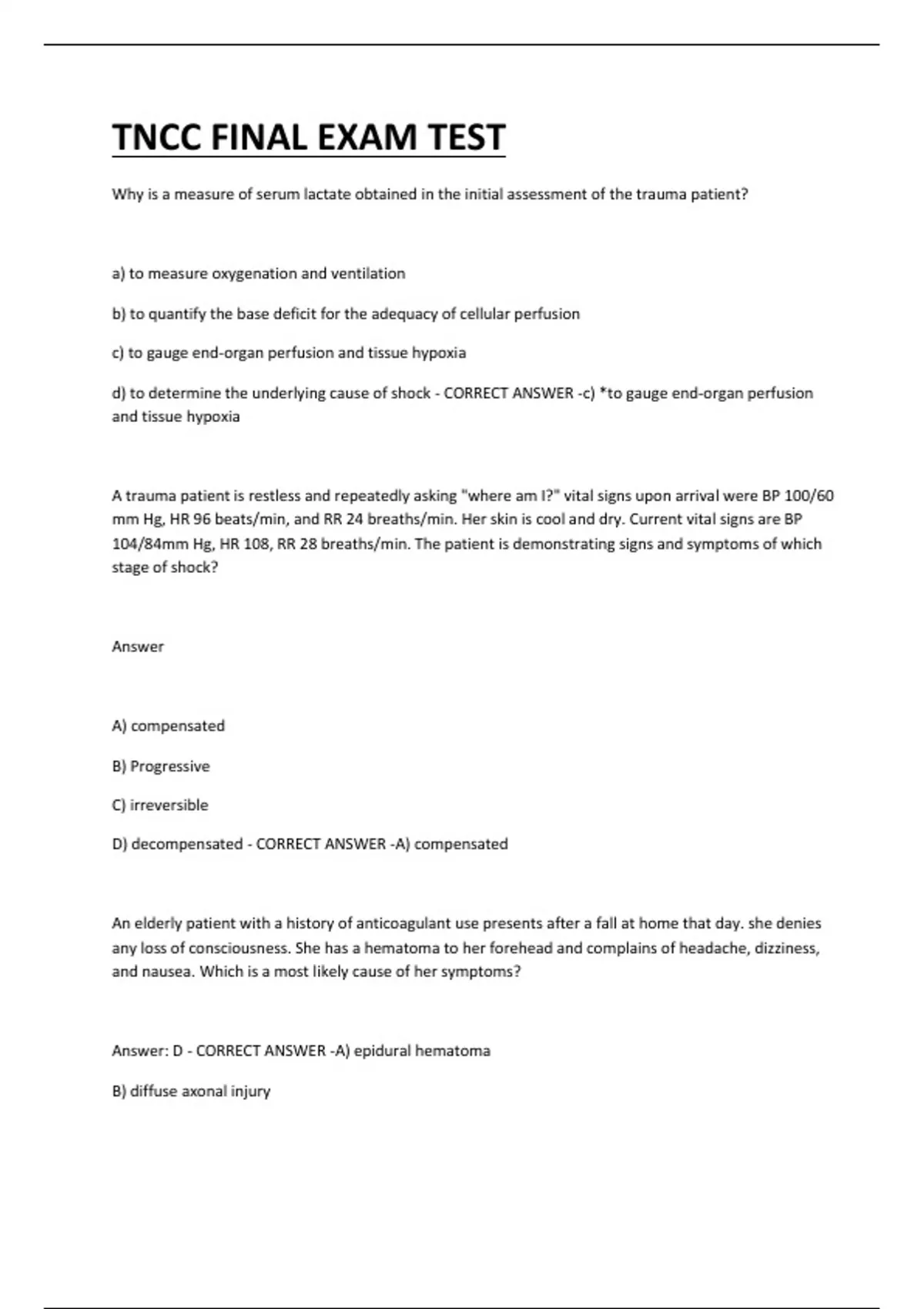 TNCC FINAL EXAM TEST

Why is a measure of serum lactate obtained in the initial assessment of the trauma patient?

a) to measure oxygenation and ventilation

b) to quantify the base deficit for the adequacy of cellular perfusion

c) to gauge end-organ perfusion and tissue hypoxia

d) to determine the underlying cause of shock - CORRECT ANSWER -c) *to gauge end-organ perfusion and tissue hypoxia

A trauma patient is restless and repeatedly asking "where am I?" vital signs upon arrival were BP 100/60 mm Hg, HR 96 beats/min, and RR 24 breaths/min. Her skin is cool and dry. Current vital signs are BP 104/84mm Hg, HR 108, RR 28 breaths/min. The patient is demonstrating signs and symptoms of which stage of shock?

Answer

A) compensated

B) Progressive

C) irreversible

D) decompensated - CORRECT ANSWER -A) compensated

An elderly patient with a history of anticoagulant use presents after a fall at home that day. she denies any loss of consciousness. She has a hematoma to her forehead and complains of headache, dizziness, and nausea. Which is a most likely cause of her symptoms?

Answer: D - CORRECT ANSWER -A) epidural hematoma

B) diffuse axonal injury